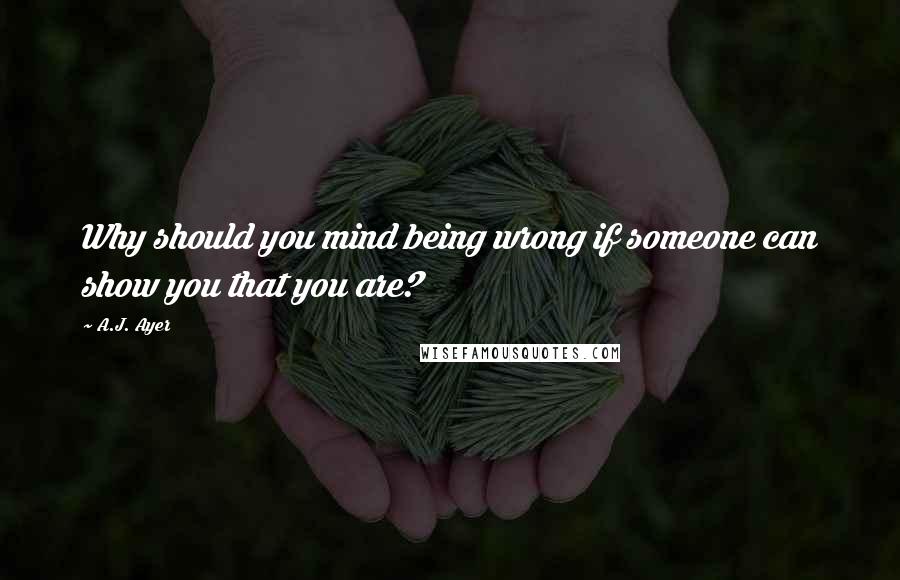 Why should you mind being wrong if someone can show you that you are?

~ A.J. Ayer

WISEFAMOUSQUOTES.COM